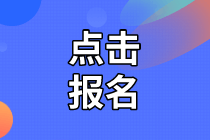 点击
报名